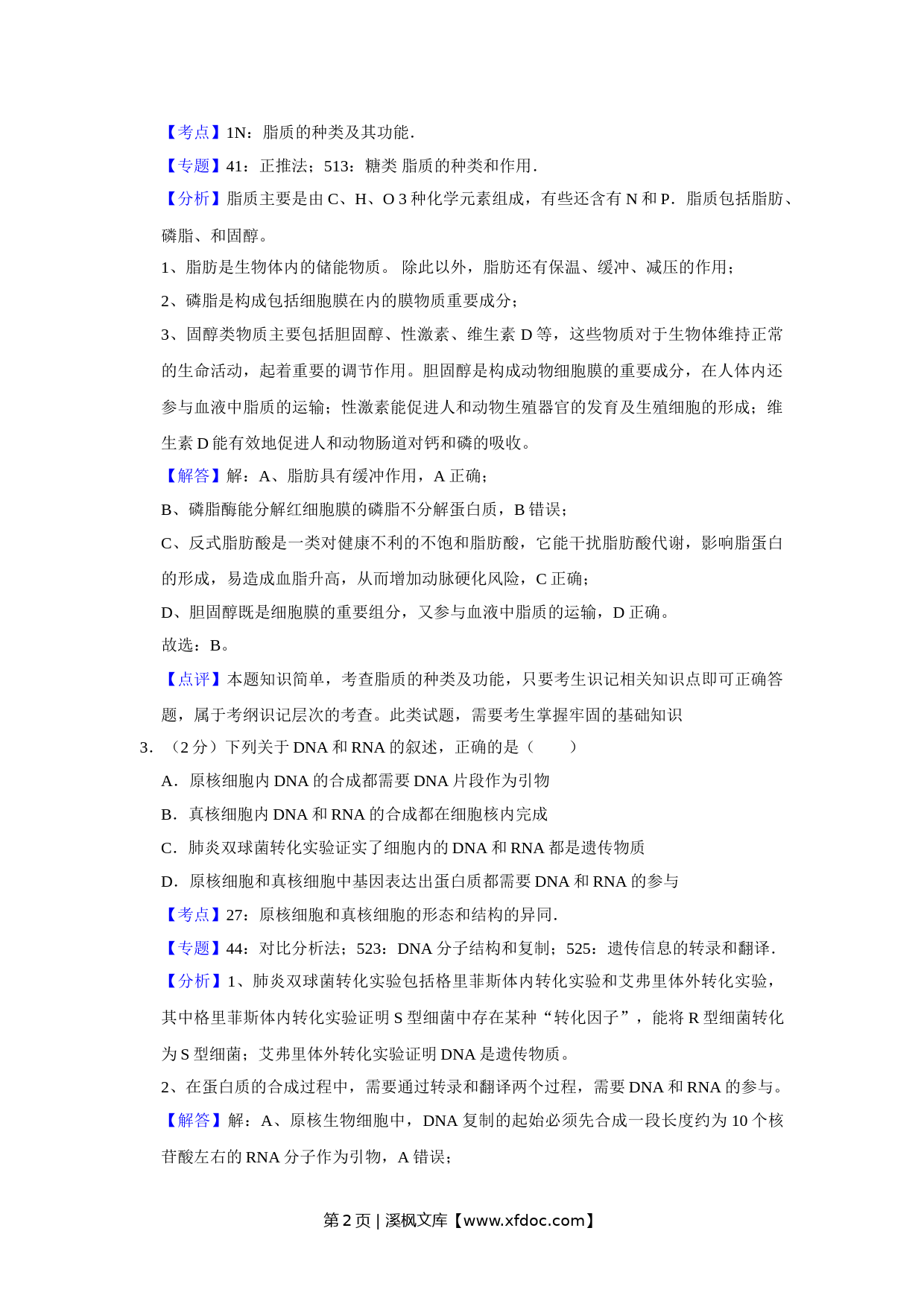 【考点】1N：脂质的种类及其功能．

【专题】41：正推法；513：糖类 脂质的种类和作用．

【分析】脂质主要是由 C、H、O 3 种化学元素组成，有些还含有 N 和 P．脂质包括脂肪、磷脂、和固醇。

1、脂肪是生物体内的储能物质。 除此以外，脂肪还有保温、缓冲、减压的作用；

2、磷脂是构成包括细胞膜在内的膜物质重要成分；

3、固醇类物质主要包括胆固醇、性激素、维生素 D 等，这些物质对于生物体维持正常的生命活动，起着重要的调节作用。胆固醇是构成动物细胞膜的重要成分，在人体内还参与血液中脂质的运输；性激素能促进人和动物生殖器官的发育及生殖细胞的形成；维生素 D 能有效地促进人和动物肠道对钙和磷的吸收。

【解答】解：A、脂肪具有缓冲作用，A 正确；

B、磷脂酶能分解红细胞膜的磷脂不分解蛋白质，B 错误；

C、反式脂肪酸是一类对健康不利的不饱和脂肪酸，它能干扰脂肪酸代谢，影响脂蛋白的形成，易造成血脂升高，从而增加动脉硬化风险，C 正确；

D、胆固醇既是细胞膜的重要组分，又参与血液中脂质的运输，D 正确。

故选：B。

【点评】本题知识简单，考查脂质的种类及功能，只要考生识记相关知识点即可正确答题，属于考纲识记层次的考查。此类试题，需要考生掌握牢固的基础知识

3．（2 分）下列关于 DNA 和 RNA 的叙述，正确的是（　　）

A．原核细胞内 DNA 的合成都需要 DNA 片段作为引物

B．真核细胞内 DNA 和 RNA 的合成都在细胞核内完成

C．肺炎双球菌转化实验证实了细胞内的 DNA 和 RNA 都是遗传物质

D．原核细胞和真核细胞中基因表达出蛋白质都需要 DNA 和 RNA 的参与

【考点】27：原核细胞和真核细胞的形态和结构的异同．

【专题】44：对比分析法；523：DNA 分子结构和复制；525：遗传信息的转录和翻译．

【分析】1、肺炎双球菌转化实验包括格里菲斯体内转化实验和艾弗里体外转化实验，其中格里菲斯体内转化实验证明 S 型细菌中存在某种“转化因子”，能将 R 型细菌转化为 S 型细菌；艾弗里体外转化实验证明 DNA 是遗传物质。

2、在蛋白质的合成过程中，需要通过转录和翻译两个过程，需要 DNA 和 RNA 的参与。

【解答】解：A、原核生物细胞中，DNA 复制的起始必须先合成一段长度约为 10 个核苷酸左右的 RNA 分子作为引物，A 错误；

第 2 页 | 溪枫文库【www.xfdoc.com】